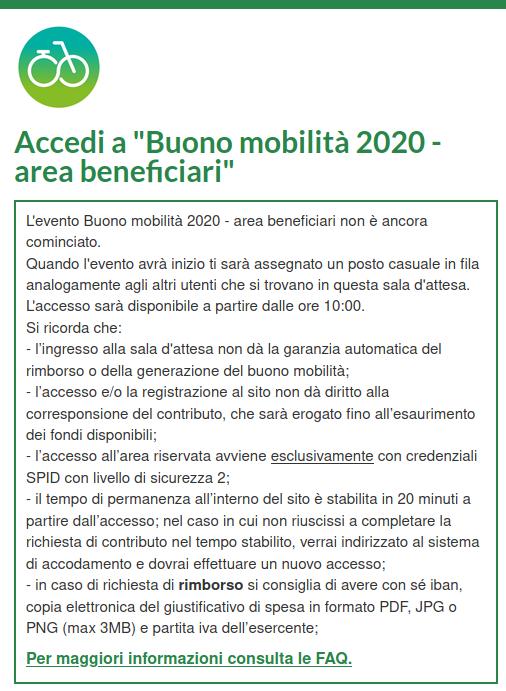 Accedi a "Buono mobilità 2020 - area beneficiari"

L'evento Buono mobilità 2020 - area beneficiari non è ancora cominciato.
Quando l'evento avrà inizio ti sarà assegnato un posto casuale in fila analogamente agli altri utenti che si trovano in questa sala d'attesa.
L'accesso sarà disponibile a partire dalle ore 10:00.
Si ricorda che:
- l'ingresso alla sala d'attesa non dà la garanzia automatica del rimborso o della generazione del buono mobilità;
- l'accesso e/o la registrazione al sito non dà diritto alla corresponsione del contributo, che sarà erogato fino all'esaurimento dei fondi disponibili;
- l'accesso all'area riservata avviene esclusivamente con credenziali SPID con livello di sicurezza 2;
- il tempo di permanenza all'interno del sito è stabilita in 20 minuti a partire dall'accesso; nel caso in cui non riuscissi a completare la richiesta di contributo nel tempo stabilito, verrai indirizzato al sistema di accodamento e dovrai effettuare un nuovo accesso;
- in caso di richiesta di rimborso si consiglia di avere con sé iban, copia elettronica del giustificativo di spesa in formato PDF, JPG o PNG (max 3MB) e partita iva dell'esercente;

Per maggiori informazioni consulta le FAQ.